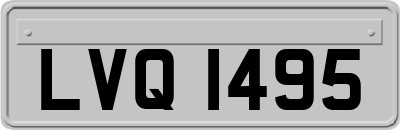 LVQ 1495